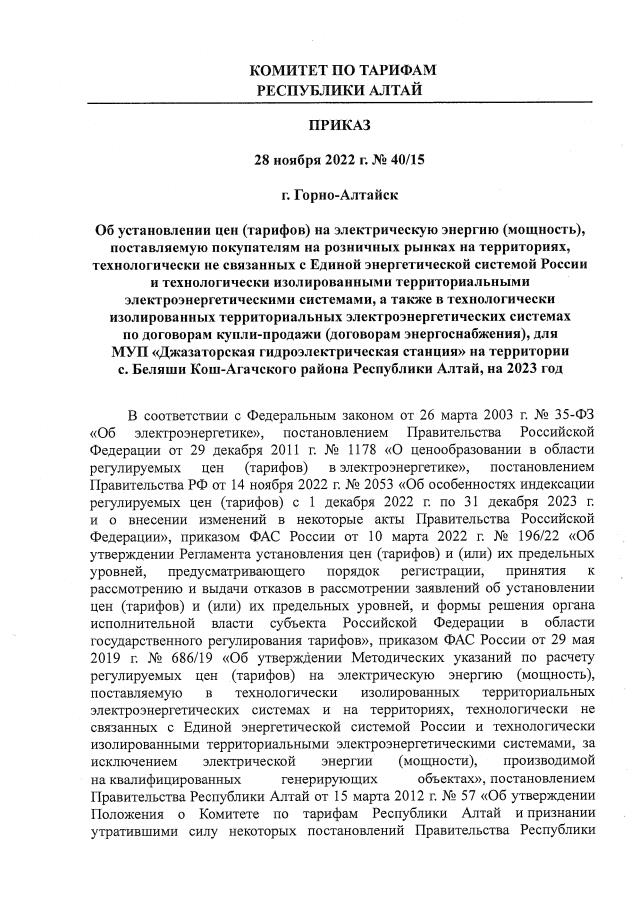 КОМИТЕТ ПО ТАРИФАМ
РЕСПУБЛИКИ АЛТАЙ

ПРИКАЗ

28 ноября 2022 г. № 40/15

г. Горно-Алтайск

Об установлении цен (тарифов) на электрическую энергию (мощность), поставляемую покупателям на розничных рынках на территориях, технологически не связанных с Единой энергетической системой России и технологически изолированными территориальными электроэнергетическими системами, а также в технологически изолированных территориальных электроэнергетических системах по договорам купли-продажи (договорам энергоснабжения), для МУП «Джазаторская гидроэлектрическая станция» на территории с. Беляши Кош-Агачского района Республики Алтай, на 2023 год

В соответствии с Федеральным законом от 26 марта 2003 г. № 35-ФЗ «Об электроэнергетике», постановлением Правительства Российской Федерации от 29 декабря 2011 г. № 1178 «О ценообразовании в области регулируемых цен (тарифов) в электроэнергетике», постановлением Правительства РФ от 14 ноября 2022 г. № 2053 «Об особенностях индексации регулируемых цен (тарифов) с 1 декабря 2022 г. по 31 декабря 2023 г. и о внесении изменений в некоторые акты Правительства Российской Федерации», приказом ФАС России от 10 марта 2022 г. № 196/22 «Об утверждении Регламента установления цен (тарифов) и (или) их предельных уровней, предусматривающего порядок регистрации, принятия к рассмотрению и выдачи отказов в рассмотрении заявлений об установлении цен (тарифов) и (или) их предельных уровней, и формы решения органа исполнительной власти субъекта Российской Федерации в области государственного регулирования тарифов», приказом ФАС России от 29 мая 2019 г. № 686/19 «Об утверждении Методических указаний по расчету регулируемых цен (тарифов) на электрическую энергию (мощность), поставляемую в технологически изолированных территориальных электроэнергетических системах и на территориях, технологически не связанных с Единой энергетической системой России и технологически изолированными территориальными электроэнергетическими системами, за исключением электрической энергии (мощности), производимой на квалифицированных генерирующих объектах», постановлением Правительства Республики Алтай от 15 марта 2012 г. № 57 «Об утверждении Положения о Комитете по тарифам Республики Алтай и признании утратившими силу некоторых постановлений Правительства Республики